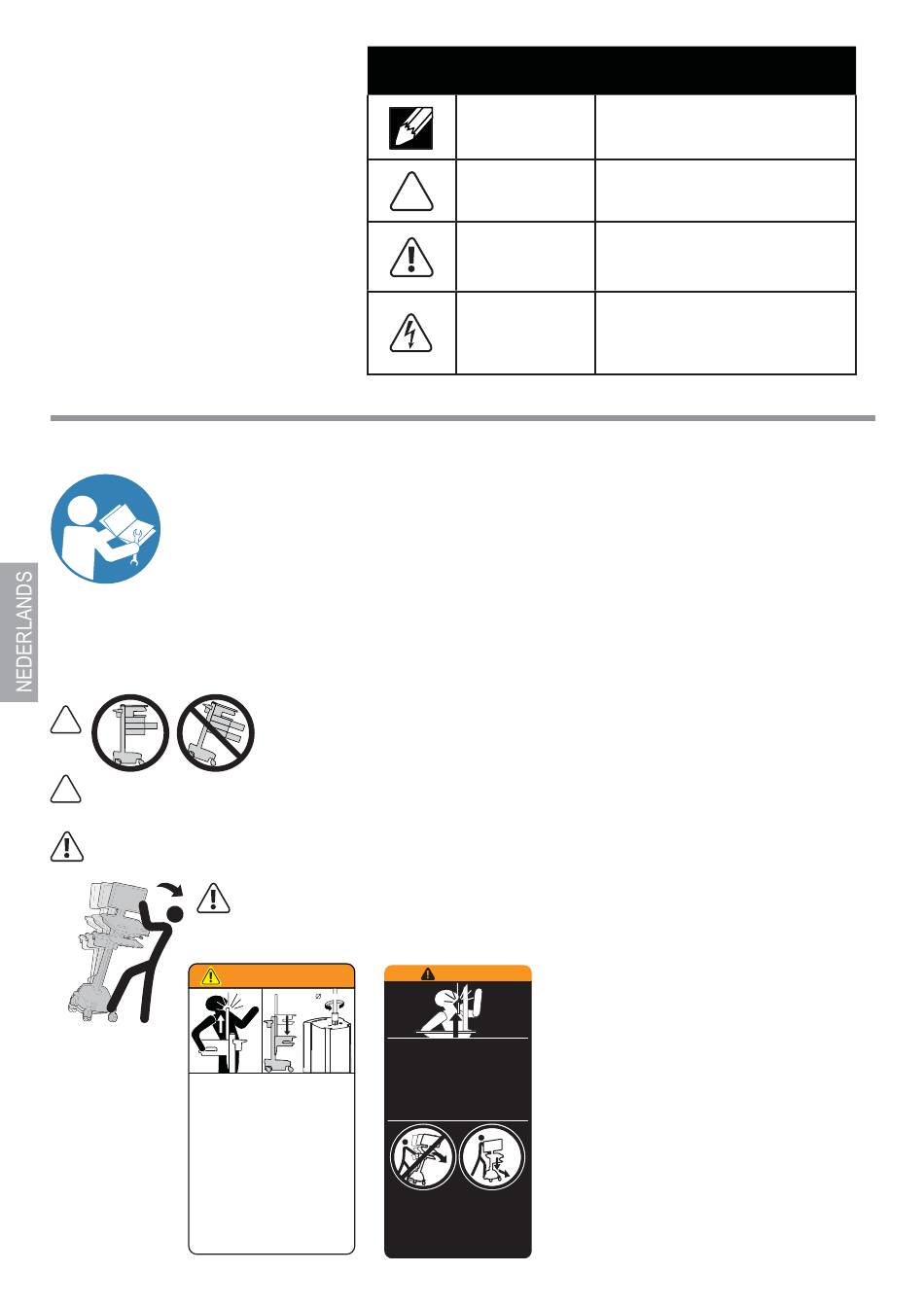 NEDERLANDS